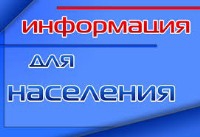 информация

для

населения